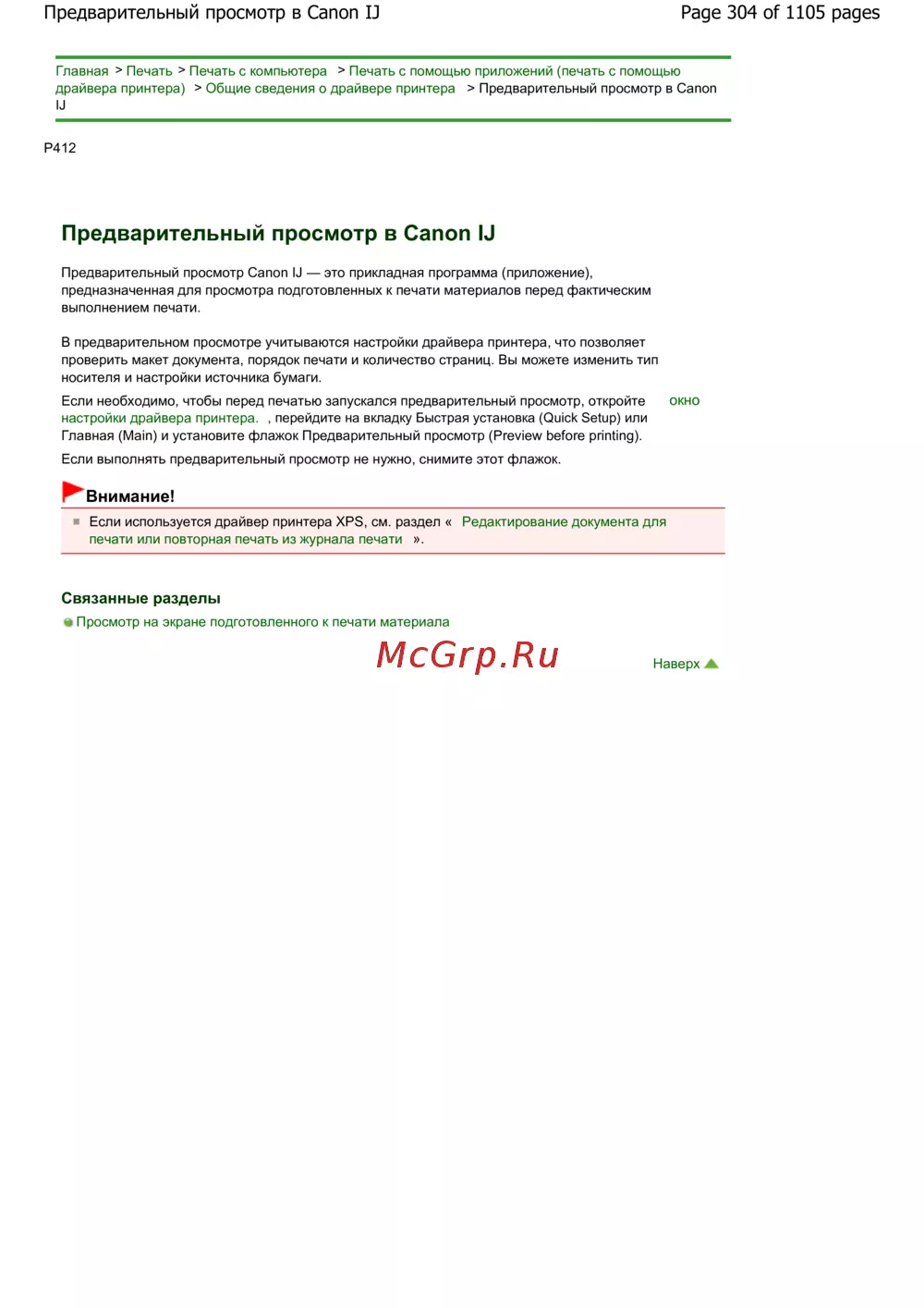 Предварительный просмотр в Canon IJ

Page 304 of 1105 pages

Главная > Печать > Печать с компьютера > Печать с помощью приложений (печать с помощью драйвера принтера) > Общие сведения о драйвере принтера > Предварительный просмотр в Canon IJ

P412

Предварительный просмотр в Canon IJ

Предварительный просмотр Canon IJ — это прикладная программа (приложение), предназначенная для просмотра подготовленных к печати материалов перед фактическим выполнением печати.

В предварительном просмотре учитываются настройки драйвера принтера, что позволяет проверить макет документа, порядок печати и количество страниц. Вы можете изменить тип носителя и настройки источника бумаги.

Если необходимо, чтобы перед печатью запускался предварительный просмотр, откройте окно настройки драйвера принтера. , перейдите на вкладку Быстрая установка (Quick Setup) или Главная (Main) и установите флажок Предварительный просмотр (Preview before printing).

Если выполнять предварительный просмотр не нужно, снимите этот флажок.

Внимание!

Если используется драйвер принтера XPS, см. раздел « Редактирование документа для печати или повторная печать из журнала печати ».

Связанные разделы

Просмотр на экране подготовленного к печати материала

McGrp.Ru

Наверх